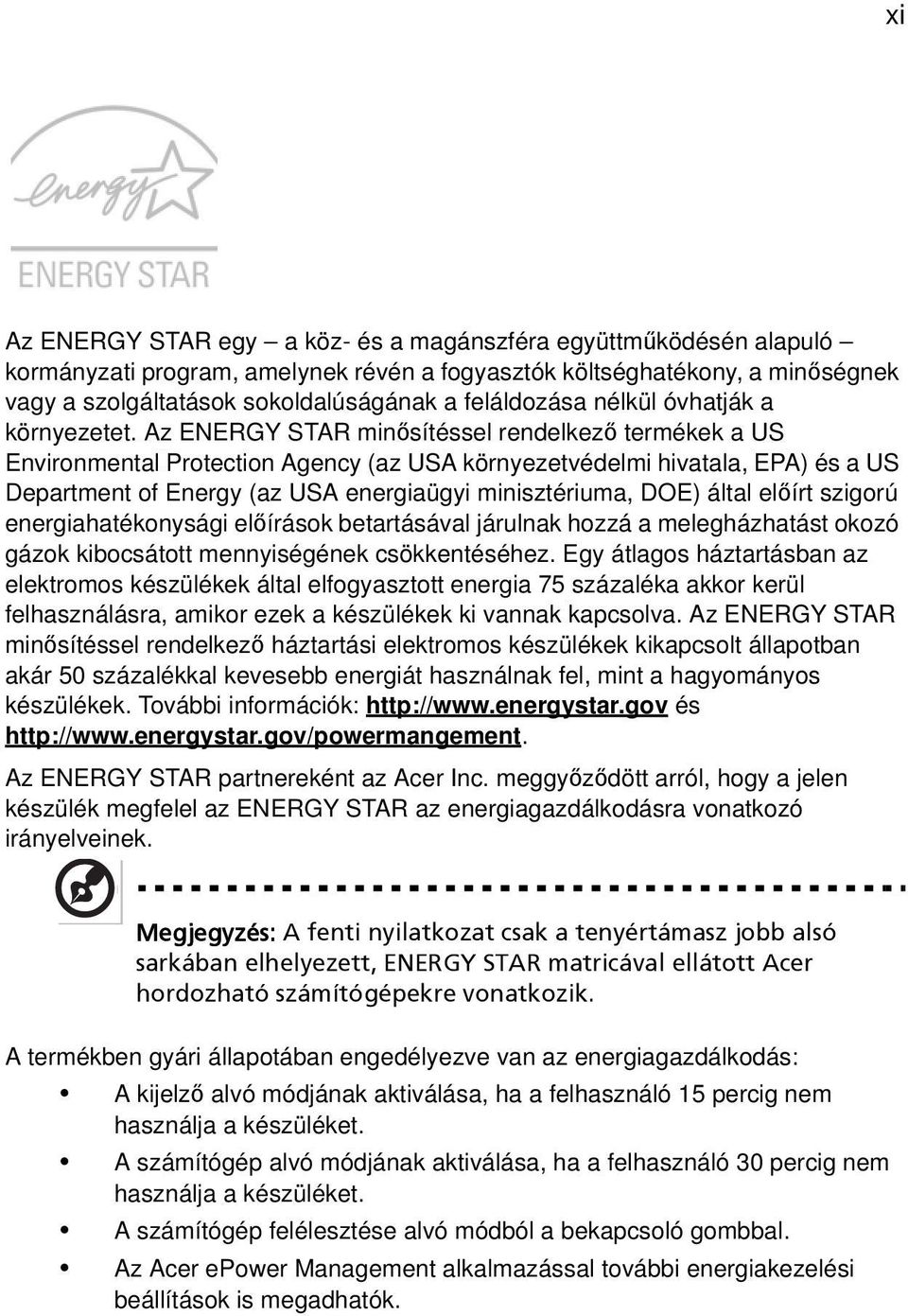 xi

energy

ENERGY STAR

Az ENERGY STAR egy – a köz- és a magánszféra együttműködésén alapuló – kormányzati program, amelynek révén a fogyasztók költséghatékony, a minőségnek vagy a szolgáltatások sokoldalúságának a feláldozása nélkül óvhatják a környezetet. Az ENERGY STAR minősítéssel rendelkező termékek a US Environmental Protection Agency (az USA környezetvédelmi hivatala, EPA) és a US Department of Energy (az USA energiaügyi minisztériuma, DOE) által előírt szigorú energiahatékonysági előírások betartásával járulnak hozzá a melegházhatást okozó gázok kibocsátott mennyiségének csökkentéséhez. Egy átlagos háztartásban az elektromos készülékek által elfogyasztott energia 75 százaléka akkor kerül felhasználásra, amikor ezek a készülékek ki vannak kapcsolva. Az ENERGY STAR minősítéssel rendelkező háztartási elektromos készülékek kikapcsolt állapotban akár 50 százalékkal kevesebb energiát használnak fel, mint a hagyományos készülékek. További információk: http://www.energystar.gov és http://www.energystar.gov/powermangement.

Az ENERGY STAR partnereként az Acer Inc. meggyőződött arról, hogy a jelen készülék megfelel az ENERGY STAR az energiagazdálkodásra vonatkozó irányelveinek.

Megjegyzés: A fenti nyilatkozat csak a tenyértámasz jobb alsó sarkában elhelyezett, ENERGY STAR matricával ellátott Acer hordozható számítógépekre vonatkozik.

A termékben gyári állapotában engedélyezve van az energiagazdálkodás:

• A kijelző alvó módjának aktiválása, ha a felhasználó 15 percig nem használja a készüléket.
• A számítógép alvó módjának aktiválása, ha a felhasználó 30 percig nem használja a készüléket.
• A számítógép felélesztése alvó módból a bekapcsoló gombbal.
• Az Acer ePower Management alkalmazással további energiakezelési beállítások is megadhatók.